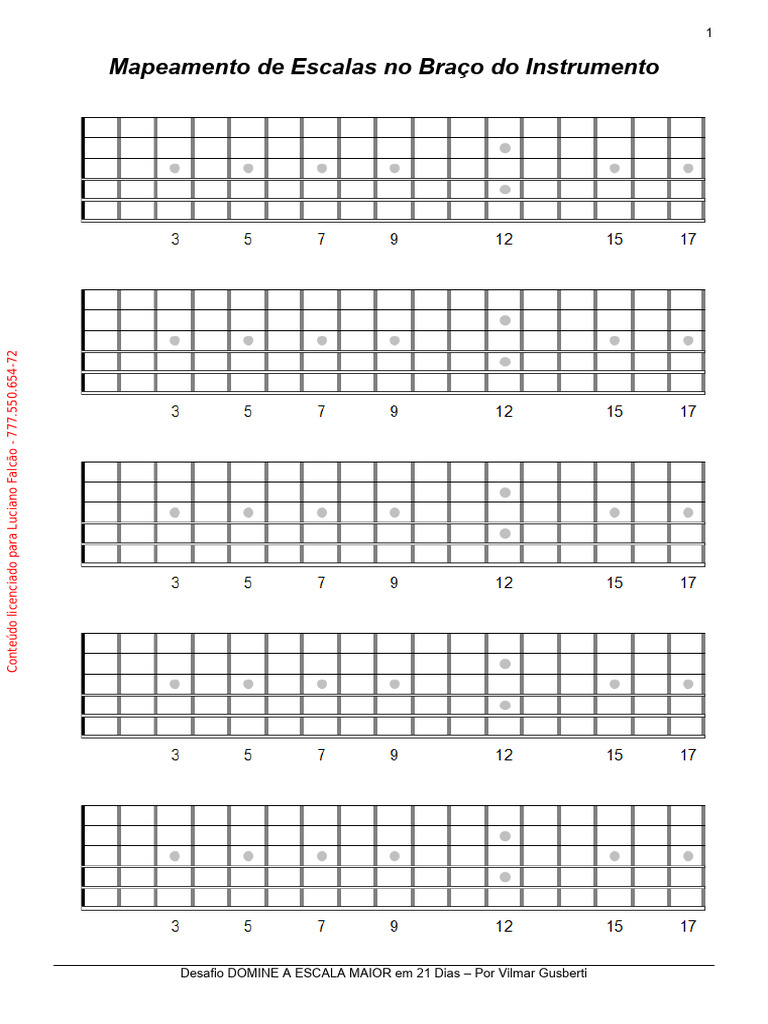 1

Mapeamento de Escalas no Braço do Instrumento

3 5 7 9 12 15 17

3 5 7 9 12 15 17

3 5 7 9 12 15 17

3 5 7 9 12 15 17

3 5 7 9 12 15 17

Conteúdo licenciado para Luciano Falcão - 777.550.654-72

Desafio DOMINE A ESCALA MAIOR em 21 Dias – Por Vilmar Gusberti